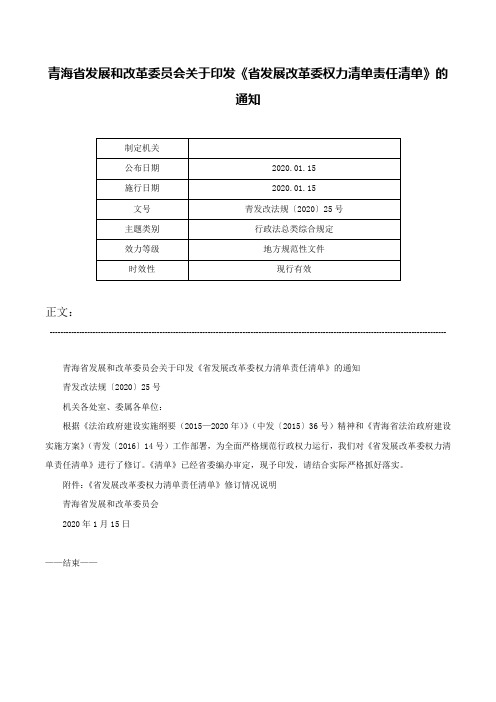 青海省发展和改革委员会关于印发《省发展改革委权力清单责任清单》的通知

| 制定机关 | |
|---|---|
| 公布日期 | 2020.01.15 |
| 施行日期 | 2020.01.15 |
| 文号 | 青发改法规〔2020〕25号 |
| 主题类别 | 行政法总类综合规定 |
| 效力等级 | 地方规范性文件 |
| 时效性 | 现行有效 |

正文：

青海省发展和改革委员会关于印发《省发展改革委权力清单责任清单》的通知

青发改法规〔2020〕25号

机关各处室、委属各单位：

根据《法治政府建设实施纲要（2015—2020年）》（中发〔2015〕36号）精神和《青海省法治政府建设实施方案》（青发〔2016〕14号）工作部署，为全面严格规范行政权力运行，我们对《省发展改革委权力清单责任清单》进行了修订。《清单》已经省委编办审定，现予印发，请结合实际严格抓好落实。

附件：《省发展改革委权力清单责任清单》修订情况说明

青海省发展和改革委员会

2020年1月15日

——结束——